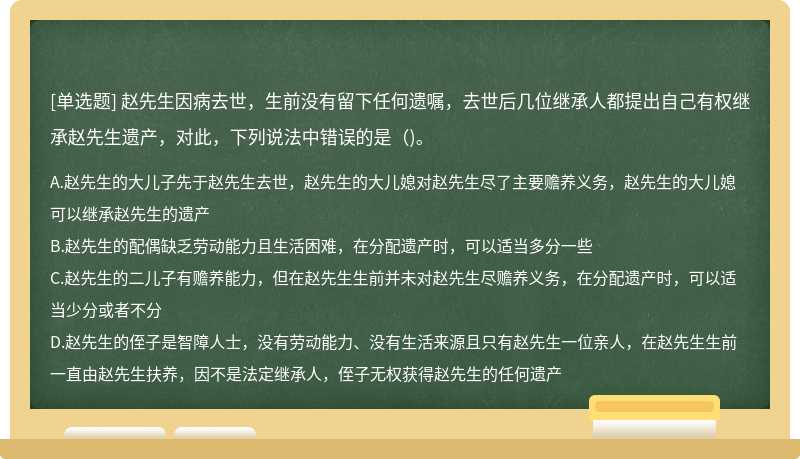 [单选题] 赵先生因病去世，生前没有留下任何遗嘱，去世后几位继承人都提出自己有权继承赵先生遗产，对此，下列说法中错误的是（）。

A.赵先生的大儿子先于赵先生去世，赵先生的大儿媳对赵先生尽了主要赡养义务，赵先生的大儿媳可以继承赵先生的遗产
B.赵先生的配偶缺乏劳动能力且生活困难，在分配遗产时，可以适当多分一些
C.赵先生的二儿子有赡养能力，但在赵先生生前并未对赵先生尽赡养义务，在分配遗产时，可以适当少分或者不分
D.赵先生的侄子是智障人士，没有劳动能力、没有生活来源且只有赵先生一位亲人，在赵先生生前一直由赵先生扶养，因不是法定继承人，侄子无权获得赵先生的任何遗产